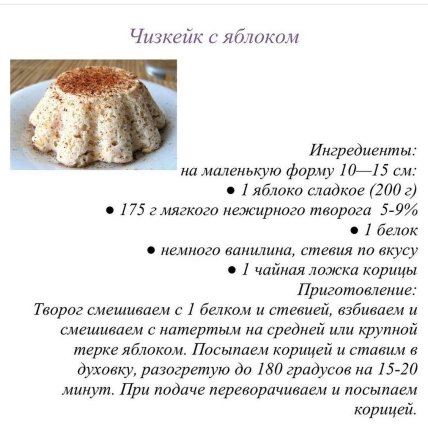 Чизкейк с яблоком

Ингредиенты:
на маленькую форму 10—15 см:
● 1 яблоко сладкое (200 г)
● 175 г мягкого нежирного творога 5-9%
● 1 белок
● немного ванилина, стевия по вкусу
● 1 чайная ложка корицы
Приготовление:
Творог смешиваем с 1 белком и стевией, взбиваем и смешиваем с натертым на средней или крупной терке яблоком. Посыпаем корицей и ставим в духовку, разогретую до 180 градусов на 15-20 минут. При подаче переворачиваем и посыпаем корицей.